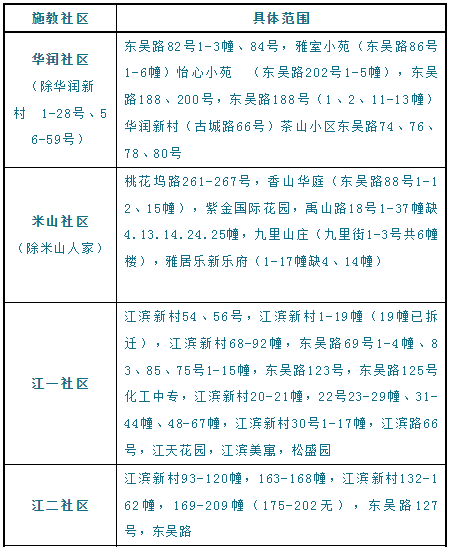 | 施教社区 | 具体范围 |
|---|---|
| 华润社区（除华润新村 1-28号、56-59号） | 东吴路82号1-3幢、84号，雅室小苑（东吴路86号1-6幢）怡心小苑 （东吴路202号1-5幢），东吴路188、200号，东吴路188号（1、2、11-13幢）华润新村（古城路66号）茶山小区东吴路74、76、78、80号 |
| 米山社区（除米山人家） | 桃花坞路261-267号，香山华庭（东吴路88号1-12、15幢），紫金国际花园，禹山路18号1-37幢缺4.13.14.24.25幢，九里山庄（九里街1-3号共6幢楼），雅居乐新乐府（1-17幢缺4、14幢） |
| 江一社区 | 江滨新村54、56号，江滨新村1-19幢（19幢已拆迁），江滨新村68-92幢，东吴路69号1-4幢、83、85、75号1-15幢，东吴路123号，东吴路125号化工中专，江滨新村20-21幢，22号23-29幢、31-44幢、48-67幢，江滨新村30号1-17幢，江滨路66号，江天花园，江滨美寓，松盛园 |
| 江二社区 | 江滨新村93-120幢，163-168幢，江滨新村132-162幢，169-209幢（175-202无），东吴路127号，东吴路 |